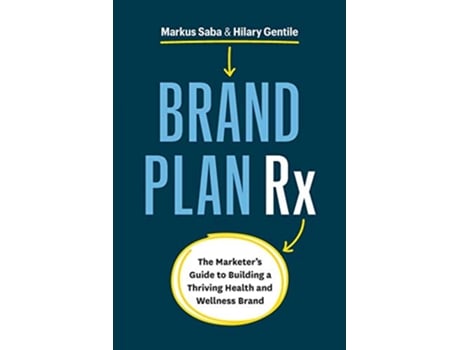 Markus Saba & Hilary Gentile

BRAND PLAN Rx

The Marketer's Guide to Building a Thriving Health and Wellness Brand